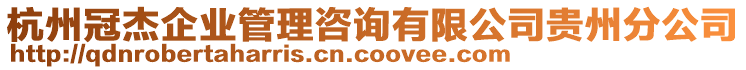 杭州冠杰企业管理咨询有限公司贵州分公司
http://qdnrobertaharris.cn.coovee.com